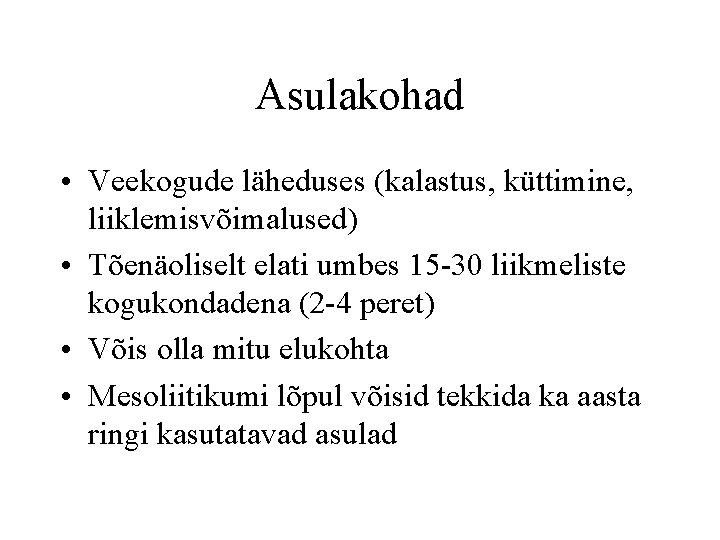 Asulakohad

• Veekogude läheduses (kalastus, küttimine, liiklemisvõimalused)
• Tõenäoliselt elati umbes 15-30 liikmeliste kogukondadena (2-4 peret)
• Võis olla mitu elukohta
• Mesoliitikumi lõpul võisid tekkida ka aasta ringi kasutatavad asulad